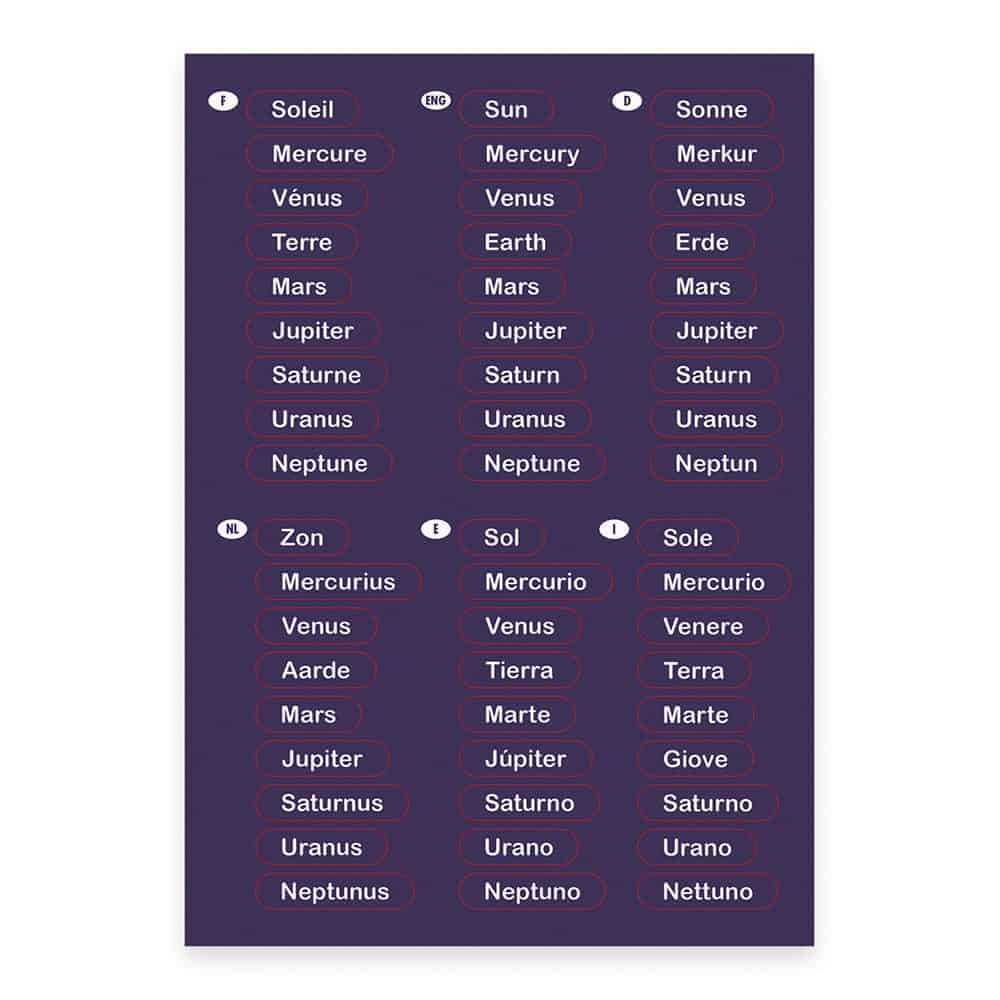 F
Soleil
Mercure
Vénus
Terre
Mars
Jupiter
Saturne
Uranus
Neptune

ENG
Sun
Mercury
Venus
Earth
Mars
Jupiter
Saturn
Uranus
Neptune

D
Sonne
Merkur
Venus
Erde
Mars
Jupiter
Saturn
Uranus
Neptun

NL
Zon
Mercurius
Venus
Aarde
Mars
Jupiter
Saturnus
Uranus
Neptunus

E
Sol
Mercurio
Venus
Tierra
Marte
Júpiter
Saturno
Urano
Neptuno

I
Sole
Mercurio
Venere
Terra
Marte
Giove
Saturno
Urano
Nettuno